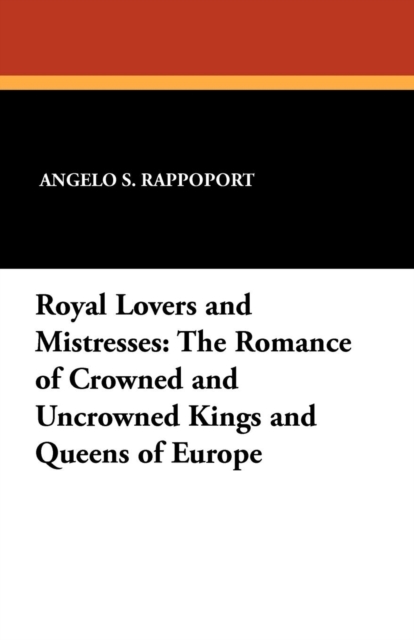 ANGELO S. RAPPOPORT

Royal Lovers and Mistresses: The Romance of Crowned and Uncrowned Kings and Queens of Europe